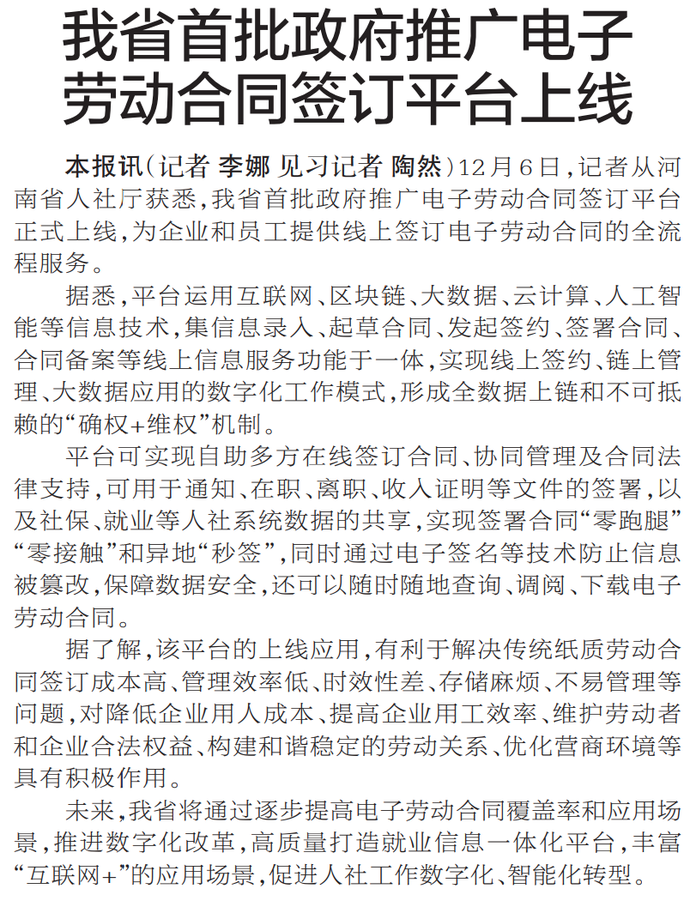 我省首批政府推广电子劳动合同签订平台上线

本报讯（记者 李娜 见习记者 陶然）12月6日，记者从河南省人社厅获悉，我省首批政府推广电子劳动合同签订平台正式上线，为企业和员工提供线上签订电子劳动合同的全流程服务。

据悉，平台运用互联网、区块链、大数据、云计算、人工智能等信息技术，集信息录入、起草合同、发起签约、签署合同、合同备案等线上信息服务功能于一体，实现线上签约、链上管理、大数据应用的数字化工作模式，形成全数据上链和不可抵赖的“确权+维权”机制。

平台可实现自助多方在线签订合同、协同管理及合同法律支持，可用于通知、在职、离职、收入证明等文件的签署，以及社保、就业等人社系统数据的共享，实现签署合同“零跑腿”“零接触”和异地“秒签”，同时通过电子签名等技术防止信息被篡改，保障数据安全，还可以随时随地查询、调阅、下载电子劳动合同。

据了解，该平台的上线应用，有利于解决传统纸质劳动合同签订成本高、管理效率低、时效性差、存储麻烦、不易管理等问题，对降低企业用人成本、提高企业用工效率、维护劳动者和企业合法权益、构建和谐稳定的劳动关系、优化营商环境等具有积极作用。

未来，我省将通过逐步提高电子劳动合同覆盖率和应用场景，推进数字化改革，高质量打造就业信息一体化平台，丰富“互联网+”的应用场景，促进人社工作数字化、智能化转型。